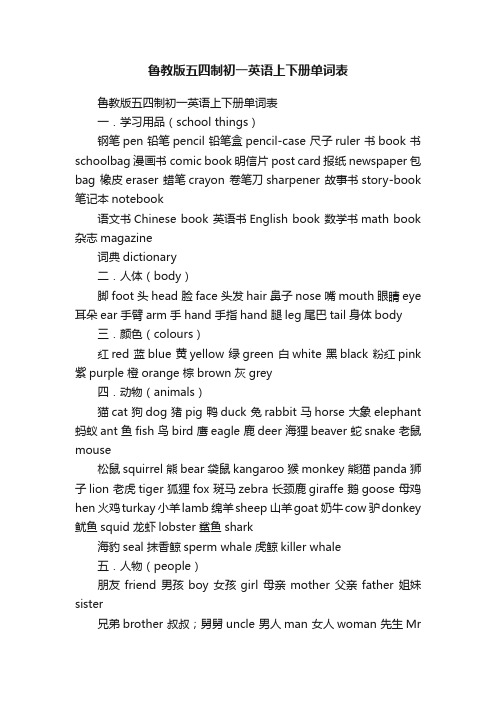 鲁教版五四制初一英语上下册单词表

鲁教版五四制初一英语上下册单词表

一．学习用品（school things）

钢笔 pen 铅笔 pencil 铅笔盒 pencil-case 尺子 ruler 书 book 书 schoolbag 漫画书 comic book 明信片 post card 报纸 newspaper 包 bag 橡皮 eraser 蜡笔 crayon 卷笔刀 sharpener 故事书 story-book 笔记本 notebook

语文书 Chinese book 英语书 English book 数学书 math book 杂志 magazine

词典 dictionary

二．人体（body）

脚 foot 头 head 脸 face 头发 hair 鼻子 nose 嘴 mouth 眼睛 eye 耳朵 ear 手臂 arm 手 hand 手指 hand 腿 leg 尾巴 tail 身体 body

三．颜色（colours）

红 red 蓝 blue 黄 yellow 绿 green 白 white 黑 black 粉红 pink 紫 purple 橙 orange 棕 brown 灰 grey

四．动物（animals）

猫 cat 狗 dog 猪 pig 鸭 duck 兔 rabbit 马 horse 大象 elephant 蚂蚁 ant 鱼 fish 鸟 bird 鹰 eagle 鹿 deer 海狸 beaver 蛇 snake 老鼠 mouse

松鼠 squirrel 熊 bear 袋鼠 kangaroo 猴 monkey 熊猫 panda 狮子 lion 老虎 tiger 狐狸 fox 斑马 zebra 长颈鹿 giraffe 鹅 goose 母鸡 hen 火鸡 turkay 小羊 lamb 绵羊 sheep 山羊 goat 奶牛 cow 驴 donkey 鱿鱼 squid 龙虾 lobster 鲨鱼 shark

海豹 seal 抹香鲸 sperm whale 虎鲸 killer whale

五．人物（people）

朋友 friend 男孩 boy 女孩 girl 母亲 mother 父亲 father 姐妹 sister

兄弟 brother 叔叔；舅舅 uncle 男人 man 女人 woman 先生 Mr